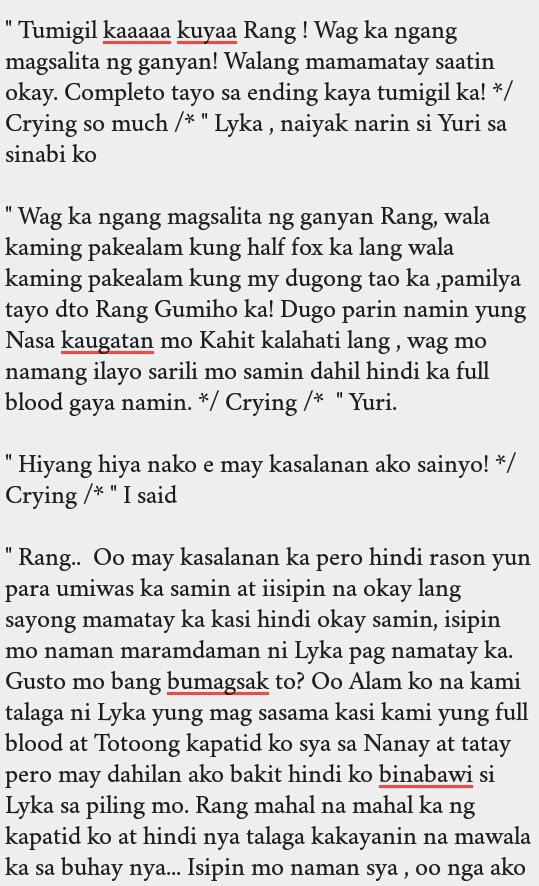 " Tumigil kaaaaa kuyaa Rang ! Wag ka ngang magsalita ng ganyan! Walang mamamatay saatin okay. Completo tayo sa ending kaya tumigil ka! */ Crying so much /* " Lyka , naiyak narin si Yuri sa sinabi ko

" Wag ka ngang magsalita ng ganyan Rang, wala kaming pakealam kung half fox ka lang wala kaming pakealam kung my dugong tao ka ,pamilya tayo dto Rang Gumiho ka! Dugo parin namin yung Nasa kaugatan mo Kahit kalahati lang , wag mo namang ilayo sarili mo samin dahil hindi ka full blood gaya namin. */ Crying /* " Yuri.

" Hiyang hiya nako e may kasalanan ako sainyo! */ Crying /* " I said

" Rang.. Oo may kasalanan ka pero hindi rason yun para umiwas ka samin at iisipin na okay lang sayong mamatay ka kasi hindi okay samin, isipin mo naman maramdaman ni Lyka pag namatay ka. Gusto mo bang bumagsak to? Oo Alam ko na kami talaga ni Lyka yung mag sasama kasi kami yung full blood at Totoong kapatid ko sya sa Nanay at tatay pero may dahilan ako bakit hindi ko binabawi si Lyka sa piling mo. Rang mahal na mahal ka ng kapatid ko at hindi nya talaga kakayanin na mawala ka sa buhay nya... Isipin mo naman sya , oo nga ako